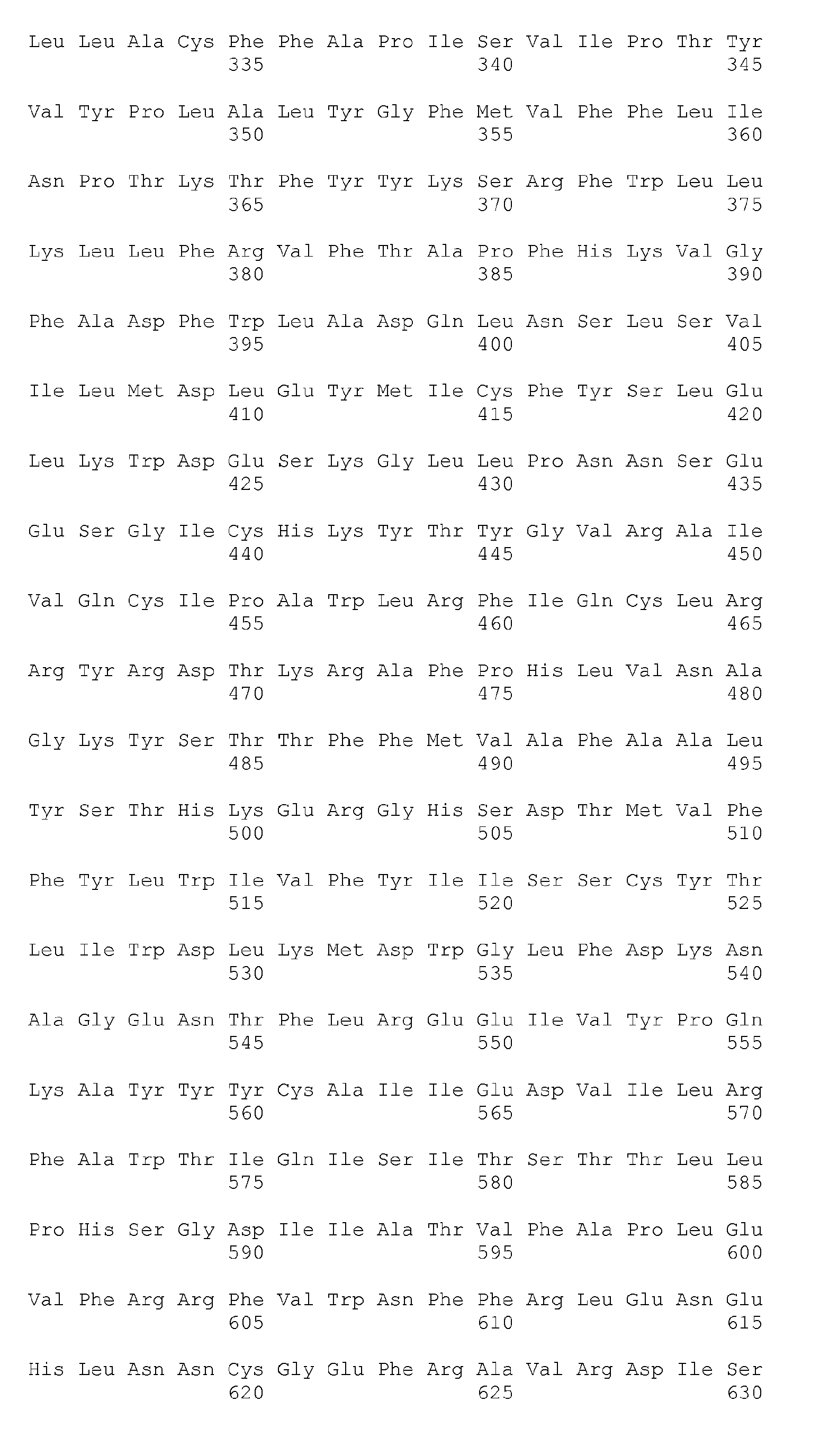 Leu Leu Ala Cys Phe Phe Ala Pro Ile Ser Val Ile Pro Thr Tyr
335 340 345

Val Tyr Pro Leu Ala Leu Tyr Gly Phe Met Val Phe Phe Leu Ile
350 355 360

Asn Pro Thr Lys Thr Phe Tyr Tyr Lys Ser Arg Phe Trp Leu Leu
365 370 375

Lys Leu Leu Phe Arg Val Phe Thr Ala Pro Phe His Lys Val Gly
380 385 390

Phe Ala Asp Phe Trp Leu Ala Asp Gln Leu Asn Ser Leu Ser Val
395 400 405

Ile Leu Met Asp Leu Glu Tyr Met Ile Cys Phe Tyr Ser Leu Glu
410 415 420

Leu Lys Trp Asp Glu Ser Lys Gly Leu Leu Pro Asn Asn Ser Glu
425 430 435

Glu Ser Gly Ile Cys His Lys Tyr Thr Tyr Gly Val Arg Ala Ile
440 445 450

Val Gln Cys Ile Pro Ala Trp Leu Arg Phe Ile Gln Cys Leu Arg
455 460 465

Arg Tyr Arg Asp Thr Lys Arg Ala Phe Pro His Leu Val Asn Ala
470 475 480

Gly Lys Tyr Ser Thr Thr Phe Phe Met Val Ala Phe Ala Ala Leu
485 490 495

Tyr Ser Thr His Lys Glu Arg Gly His Ser Asp Thr Met Val Phe
500 505 510

Phe Tyr Leu Trp Ile Val Phe Tyr Ile Ile Ser Ser Cys Tyr Thr
515 520 525

Leu Ile Trp Asp Leu Lys Met Asp Trp Gly Leu Phe Asp Lys Asn
530 535 540

Ala Gly Glu Asn Thr Phe Leu Arg Glu Glu Ile Val Tyr Pro Gln
545 550 555

Lys Ala Tyr Tyr Tyr Cys Ala Ile Ile Glu Asp Val Ile Leu Arg
560 565 570

Phe Ala Trp Thr Ile Gln Ile Ser Ile Thr Ser Thr Thr Leu Leu
575 580 585

Pro His Ser Gly Asp Ile Ile Ala Thr Val Phe Ala Pro Leu Glu
590 595 600

Val Phe Arg Arg Phe Val Trp Asn Phe Phe Arg Leu Glu Asn Glu
605 610 615

His Leu Asn Asn Cys Gly Glu Phe Arg Ala Val Arg Asp Ile Ser
620 625 630